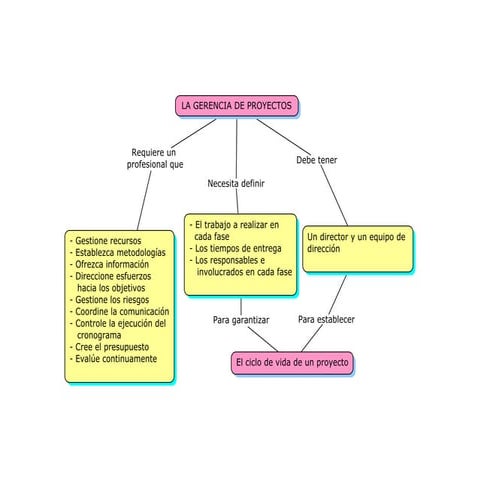 LA GERENCIA DE PROYECTOS

Requiere un profesional que

Necesita definir

Debe tener

- Gestione recursos
- Establezca metodologías
- Ofrezca información
- Direccione esfuerzos hacia los objetivos
- Gestione los riesgos
- Coordine la comunicación
- Controle la ejecución del cronograma
- Cree el presupuesto
- Evalúe continuamente

- El trabajo a realizar en cada fase
- Los tiempos de entrega
- Los responsables e involucrados en cada fase

Un director y un equipo de dirección

Para garantizar

Para establecer

El ciclo de vida de un proyecto